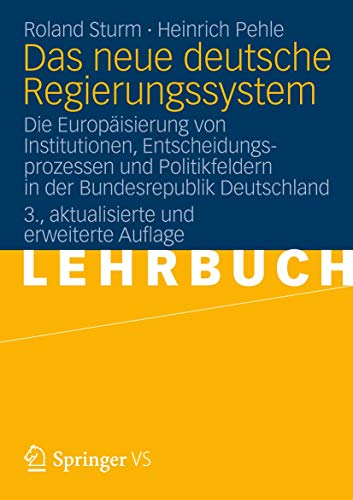 Roland Sturm · Heinrich Pehle

Das neue deutsche Regierungssystem

Die Europäisierung von Institutionen, Entscheidungsprozessen und Politikfeldern in der Bundesrepublik Deutschland

3., aktualisierte und erweiterte Auflage

LEHRBUCH

Springer VS